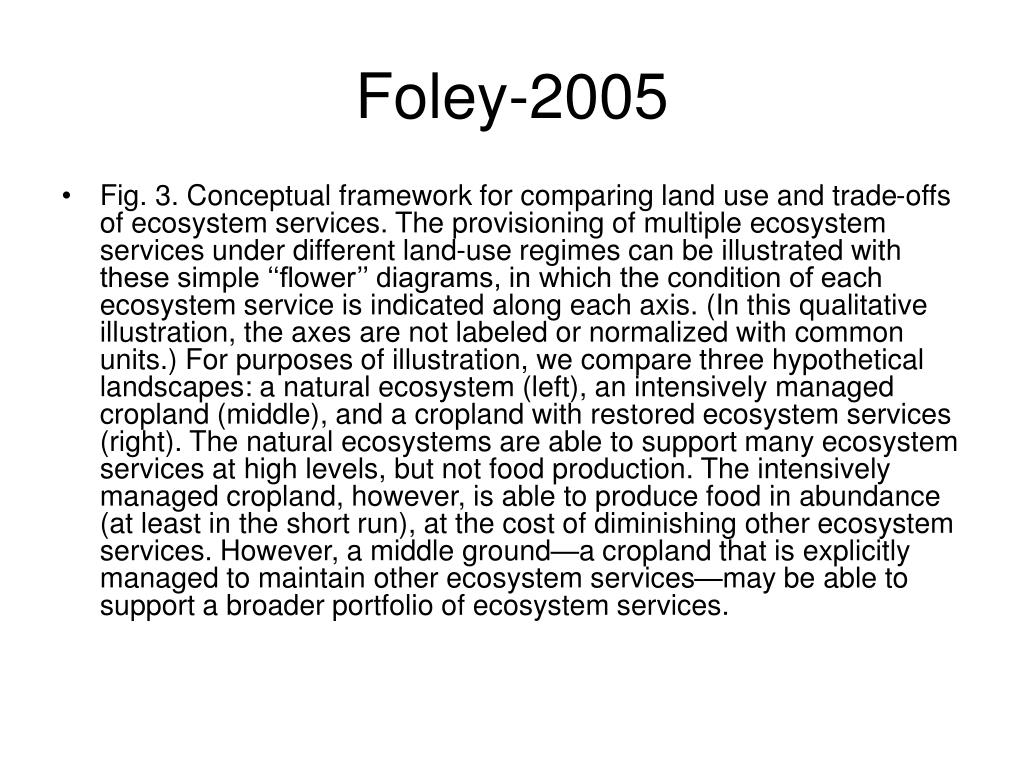 Foley-2005

• Fig. 3. Conceptual framework for comparing land use and trade-offs of ecosystem services. The provisioning of multiple ecosystem services under different land-use regimes can be illustrated with these simple ‘‘flower’’ diagrams, in which the condition of each ecosystem service is indicated along each axis. (In this qualitative illustration, the axes are not labeled or normalized with common units.) For purposes of illustration, we compare three hypothetical landscapes: a natural ecosystem (left), an intensively managed cropland (middle), and a cropland with restored ecosystem services (right). The natural ecosystems are able to support many ecosystem services at high levels, but not food production. The intensively managed cropland, however, is able to produce food in abundance (at least in the short run), at the cost of diminishing other ecosystem services. However, a middle ground—a cropland that is explicitly managed to maintain other ecosystem services—may be able to support a broader portfolio of ecosystem services.